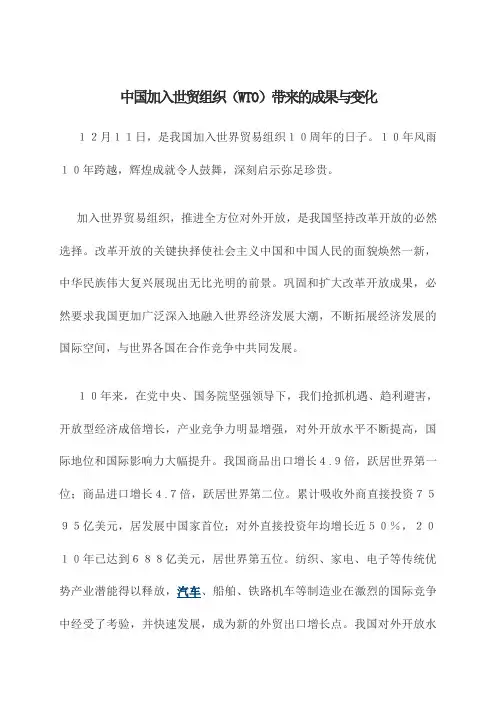 中国加入世贸组织（WTO）带来的成果与变化

１２月１１日，是我国加入世界贸易组织１０周年的日子。１０年风雨１０年跨越，辉煌成就令人鼓舞，深刻启示弥足珍贵。

加入世界贸易组织，推进全方位对外开放，是我国坚持改革开放的必然选择。改革开放的关键抉择使社会主义中国和中国人民的面貌焕然一新，中华民族伟大复兴展现出无比光明的前景。巩固和扩大改革开放成果，必然要求我国更加广泛深入地融入世界经济发展大潮，不断拓展经济发展的国际空间，与世界各国在合作竞争中共同发展。

１０年来，在党中央、国务院坚强领导下，我们抢抓机遇、趋利避害，开放型经济成倍增长，产业竞争力明显增强，对外开放水平不断提高，国际地位和国际影响力大幅提升。我国商品出口增长４.９倍，跃居世界第一位；商品进口增长４.７倍，跃居世界第二位。累计吸收外商直接投资７５９５亿美元，居发展中国家首位；对外直接投资年均增长近５０％，２０１０年已达到６８８亿美元，居世界第五位。纺织、家电、电子等传统优势产业潜能得以释放，汽车、船舶、铁路机车等制造业在激烈的国际竞争中经受了考验，并快速发展，成为新的外贸出口增长点。我国对外开放水